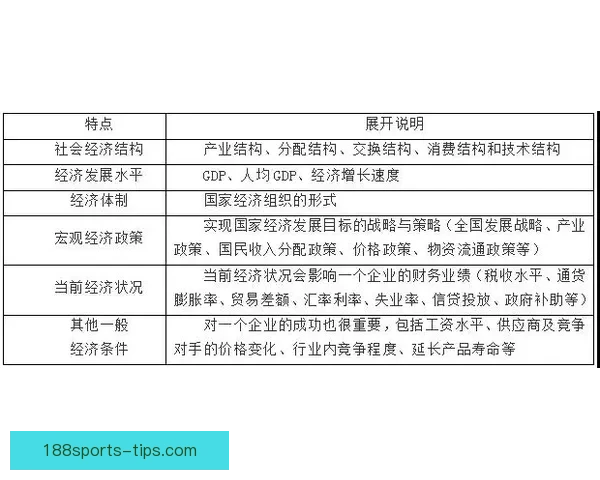 | 特点 | 展开说明 |
|---|---|
| 社会经济结构 | 产业结构、分配结构、交换结构、消费结构和技术结构 |
| 经济发展水平 | GDP、人均GDP、经济增长速度 |
| 经济体制 | 国家经济组织的形式 |
| 宏观经济政策 | 实现国家经济发展目标的战略与策略（全国发展战略、产业政策、国民收入分配政策、价格政策、物资流通政策等） |
| 当前经济状况 | 当前经济状况会影响一个企业的财务业绩（税收水平、通货膨胀率、贸易差额、汇率利率、失业率、信贷投放、政府补助等） |
| 其他一般经济条件 | 对一个企业的成功也很重要，包括工资水平、供应商及竞争对手的价格变化、行业内竞争程度、延长产品寿命等 |

188sports-tips.com